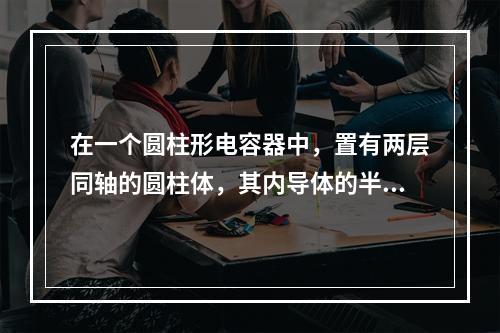 在一个圆柱形电容器中，置有两层同轴的圆柱体，其内导体的半...